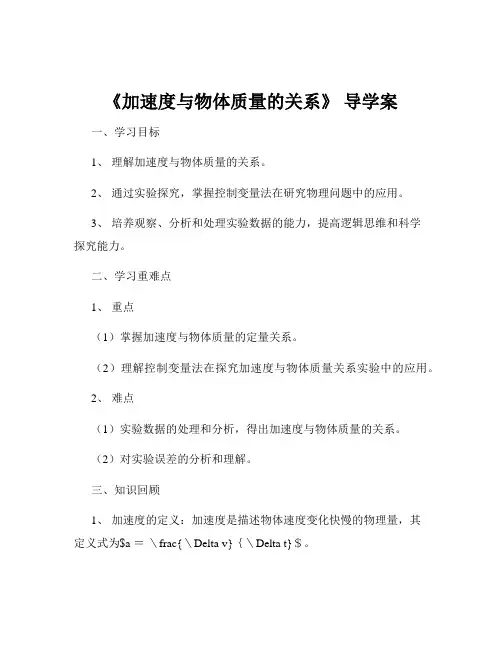 《加速度与物体质量的关系》 导学案

一、学习目标

1、 理解加速度与物体质量的关系。

2、 通过实验探究，掌握控制变量法在研究物理问题中的应用。

3、 培养观察、分析和处理实验数据的能力，提高逻辑思维和科学探究能力。

二、学习重难点

1、 重点

（1）掌握加速度与物体质量的定量关系。

（2）理解控制变量法在探究加速度与物体质量关系实验中的应用。

2、 难点

（1）实验数据的处理和分析，得出加速度与物体质量的关系。

（2）对实验误差的分析和理解。

三、知识回顾

1、 加速度的定义：加速度是描述物体速度变化快慢的物理量，其定义式为\$a ＝ \frac{\Delta v} {\Delta t} \$。